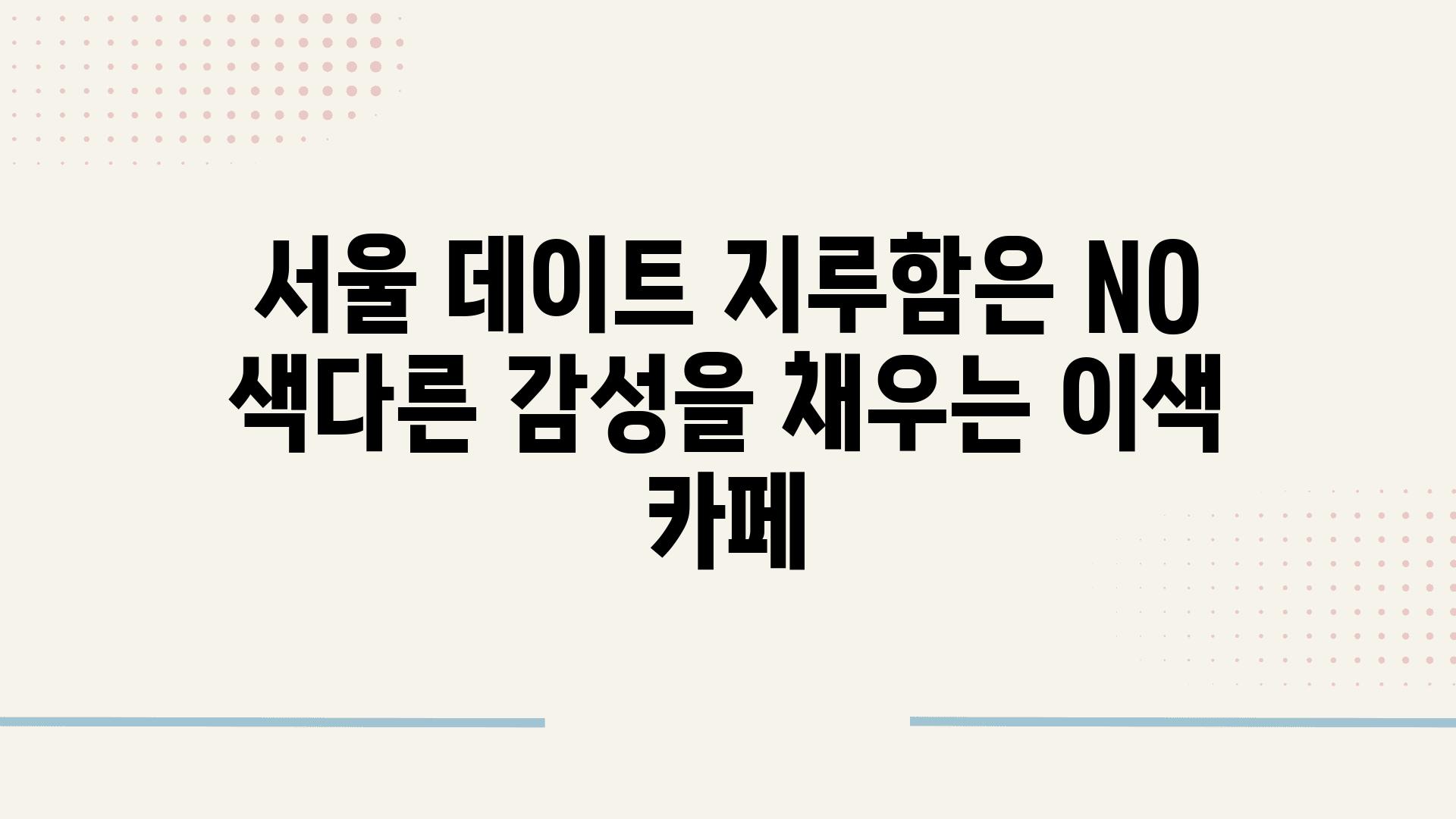 서울 데이트 지루함은 NO 색다른 감성을 채우는 이색 카페